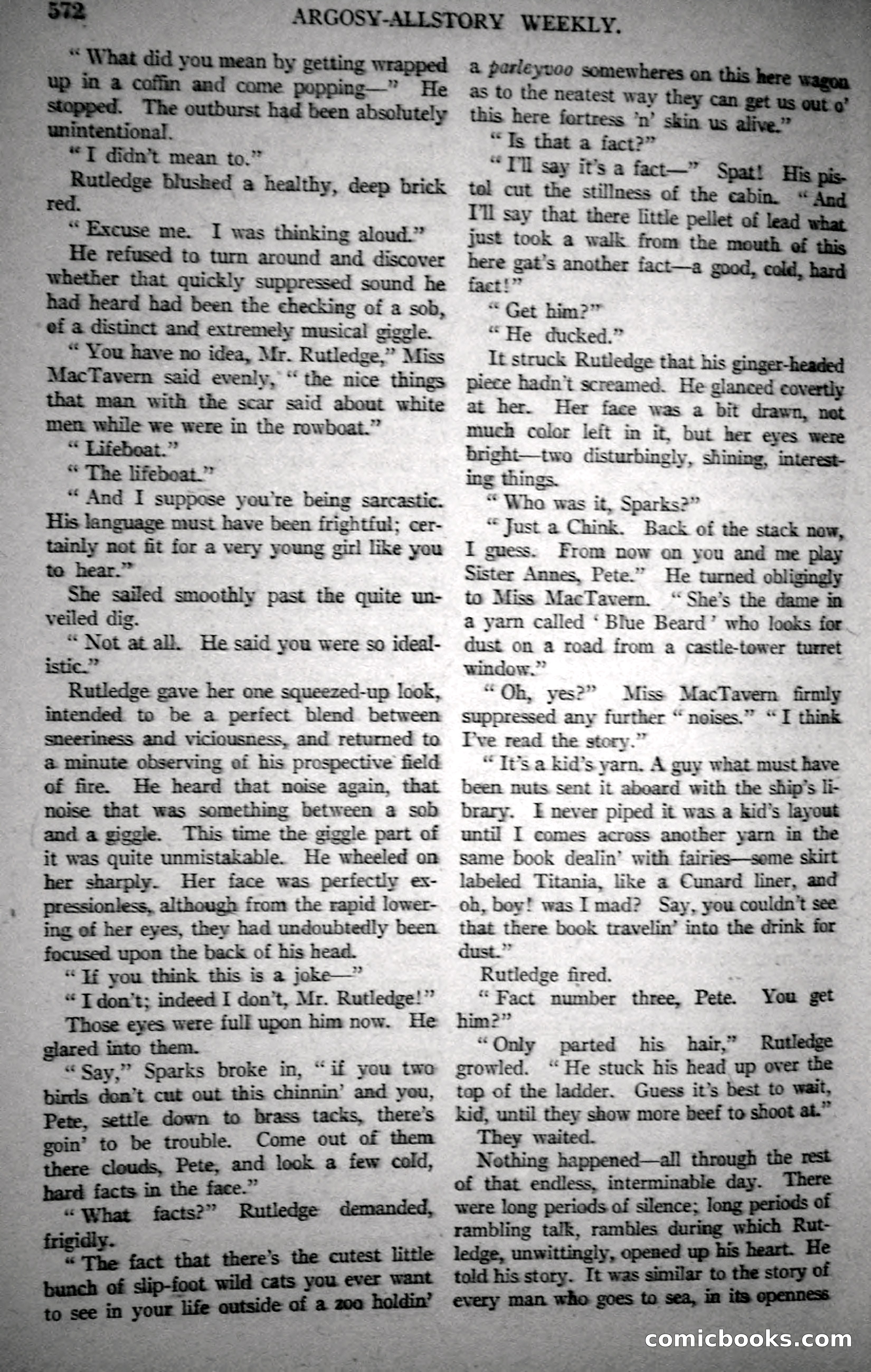 572 ARGOSY-ALLSTORY WEEKLY.

"What did you mean by getting wrapped up in a coffin and come popping—" He stopped. The outburst had been absolutely unintentional.

"I didn't mean to."

Rutledge blushed a healthy, deep brick red.

"Excuse me. I was thinking aloud."

He refused to turn around and discover whether that quickly suppressed sound he had heard had been the checking of a sob, of a distinct and extremely musical giggle.

"You have no idea, Mr. Rutledge," Miss MacTavern said evenly, "the nice things that man with the scar said about white men while we were in the rowboat."

"Lifeboat."

"The lifeboat."

"And I suppose you're being sarcastic. His language must have been frightful; certainly not fit for a very young girl like you to hear."

She sailed smoothly past the quite unveiled dig.

"Not at all. He said you were so idealistic."

Rutledge gave her one squeezed-up look, intended to be a perfect blend between sneeriness and viciousness, and returned to a minute observing of his prospective field of fire. He heard that noise again, that noise that was something between a sob and a giggle. This time the giggle part of it was quite unmistakable. He wheeled on her sharply. Her face was perfectly expressionless, although from the rapid lowering of her eyes, they had undoubtedly been focused upon the back of his head.

"If you think this is a joke—"

"I don't; indeed I don't, Mr. Rutledge!"

Those eyes were full upon him now. He glared into them.

"Say," Sparks broke in, "if you two birds don't cut out this chinnin' and you, Pete, settle down to brass tacks, there's goin' to be trouble. Come out of them there clouds, Pete, and look a few cold, hard facts in the face."

"What facts?" Rutledge demanded, frigidly.

"The fact that there's the cutest little bunch of slip-foot wild cats you ever want to see in your life outside of a zoo holdin' a parleyvoo somewheres on this here wagon as to the neatest way they can get us out o' this here fortress 'n' skin us alive."

"Is that a fact?"

"I'll say it's a fact—" Spat! His pistol cut the stillness of the cabin. "And I'll say that there little pellet of lead what just took a walk from the mouth of this here gat's another fact—a good, cold, hard fact!"

"Get him?"

"He ducked."

It struck Rutledge that his ginger-headed piece hadn't screamed. He glanced covertly at her. Her face was a bit drawn, not much color left in it, but her eyes were bright—two disturbingly, shining, interesting things.

"Who was it, Sparks?"

"Just a Chink. Back of the stack now, I guess. From now on you and me play Sister Annes, Pete." He turned obligingly to Miss MacTavern. "She's the dame in a yarn called 'Blue Beard' who looks for dust on a road from a castle-tower turret window."

"Oh, yes?" Miss MacTavern firmly suppressed any further "noises." "I think I've read the story."

"It's a kid's yarn. A guy what must have been nuts sent it aboard with the ship's library. I never piped it was a kid's layout until I comes across another yarn in the same book dealin' with fairies—some skirt labeled Titania, like a Cunard liner, and oh, boy! was I mad? Say, you couldn't see that there book travelin' into the drink for dust."

Rutledge fired.

"Fact number three, Pete. You get him?"

"Only parted his hair," Rutledge growled. "He stuck his head up over the top of the ladder. Guess it's best to wait, kid, until they show more beef to shoot at."

They waited.

Nothing happened—all through the rest of that endless, interminable day. There were long periods of silence; long periods of rambling talk, rambles during which Rutledge, unwittingly, opened up his heart. He told his story. It was similar to the story of every man who goes to sea, in its openness

comicbooks.com